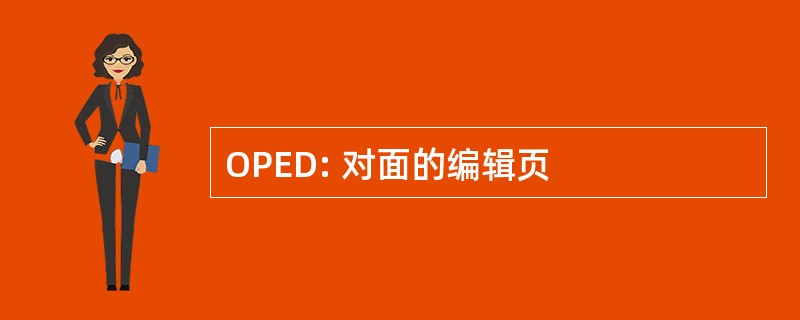 OPED: 对面的编辑页